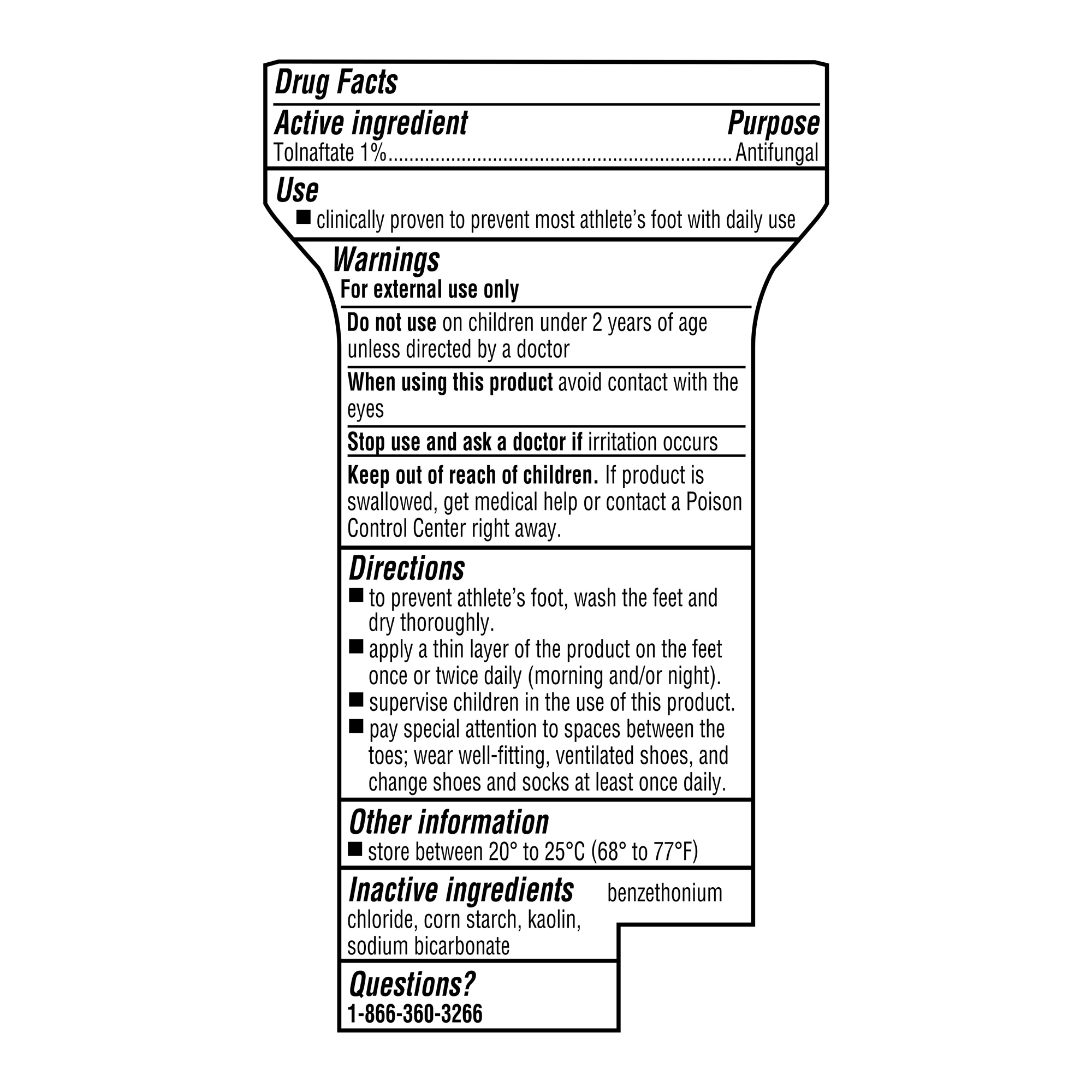 Drug Facts

Active ingredient  Purpose
Tolnaftate 1%............................................................... Antifungal

Use
■ clinically proven to prevent most athlete's foot with daily use

Warnings
For external use only

Do not use on children under 2 years of age unless directed by a doctor

When using this product avoid contact with the eyes

Stop use and ask a doctor if irritation occurs

Keep out of reach of children. If product is swallowed, get medical help or contact a Poison Control Center right away.

Directions
■ to prevent athlete's foot, wash the feet and dry thoroughly.
■ apply a thin layer of the product on the feet once or twice daily (morning and/or night).
■ supervise children in the use of this product.
■ pay special attention to spaces between the toes; wear well-fitting, ventilated shoes, and change shoes and socks at least once daily.

Other information
■ store between 20° to 25°C (68° to 77°F)

Inactive ingredients benzethonium chloride, corn starch, kaolin, sodium bicarbonate

Questions?
1-866-360-3266